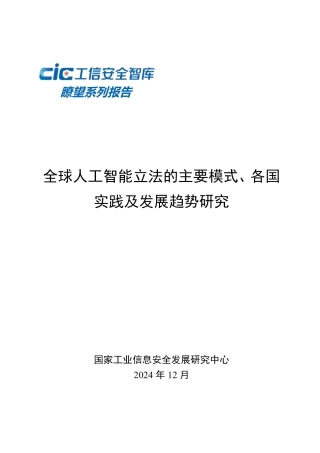 CIC 工信安全智库
瞭望系列报告

全球人工智能立法的主要模式、各国实践及发展趋势研究

国家工业信息安全发展研究中心
2024 年 12 月